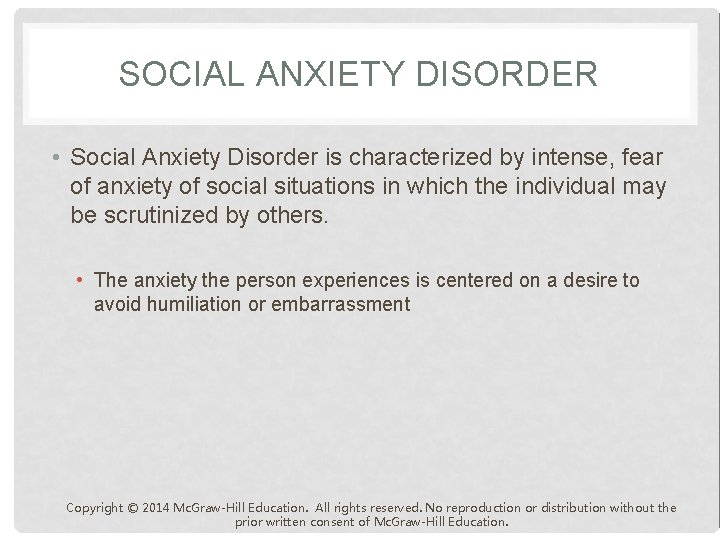 SOCIAL ANXIETY DISORDER

• Social Anxiety Disorder is characterized by intense, fear of anxiety of social situations in which the individual may be scrutinized by others.

• The anxiety the person experiences is centered on a desire to avoid humiliation or embarrassment

Copyright © 2014 McGraw-Hill Education. All rights reserved. No reproduction or distribution without the prior written consent of McGraw-Hill Education.